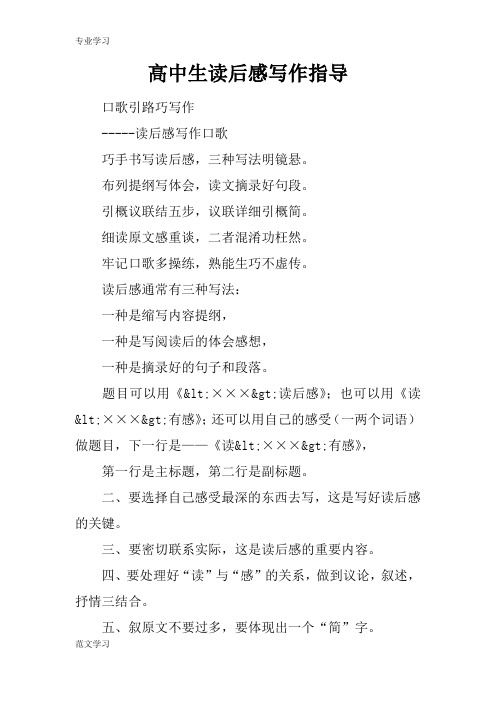 专业学习

高中生读后感写作指导

口歌引路巧写作

-----读后感写作口歌

巧手书写读后感，三种写法明镜悬。

布列提纲写体会，读文摘录好句段。

引概议联结五步，议联详细引概简。

细读原文感重谈，二者混淆功枉然。

牢记口歌多操练，熟能生巧不虚传。

读后感通常有三种写法：

一种是缩写内容提纲，

一种是写阅读后的体会感想，

一种是摘录好的句子和段落。

题目可以用《&lt;×××&gt;读后感》；也可以用《读&lt;×××&gt;有感》；还可以用自己的感受（一两个词语）做题目，下一行是——《读&lt;×××&gt;有感》，

第一行是主标题，第二行是副标题。

二、要选择自己感受最深的东西去写，这是写好读后感的关键。

三、要密切联系实际，这是读后感的重要内容。

四、要处理好“读”与“感”的关系，做到议论，叙述，抒情三结合。

五、叙原文不要过多，要体现出一个“简”字。

范文学习